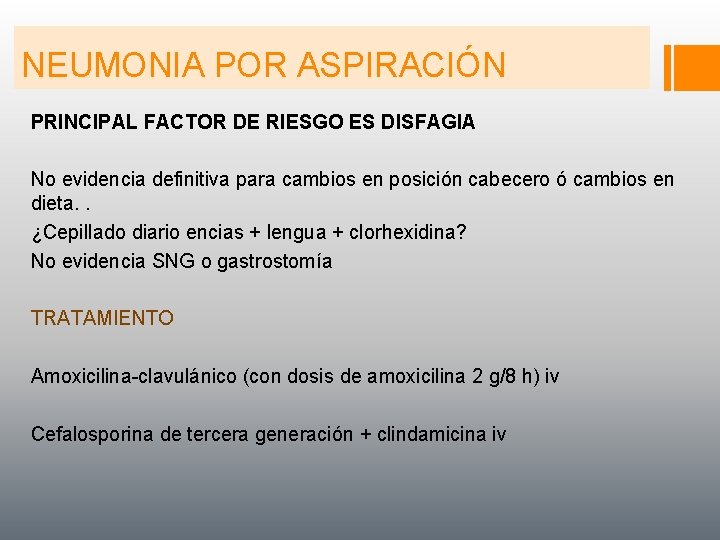 NEUMONIA POR ASPIRACIÓN

PRINCIPAL FACTOR DE RIESGO ES DISFAGIA

No evidencia definitiva para cambios en posición cabecero ó cambios en dieta. .

¿Cepillado diario encias + lengua + clorhexidina?

No evidencia SNG o gastrostomía

TRATAMIENTO

Amoxicilina-clavulánico (con dosis de amoxicilina 2 g/8 h) iv

Cefalosporina de tercera generación + clindamicina iv